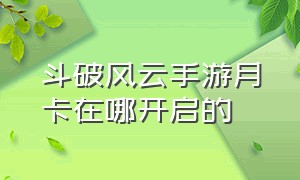 斗破风云手游月卡在哪开启的